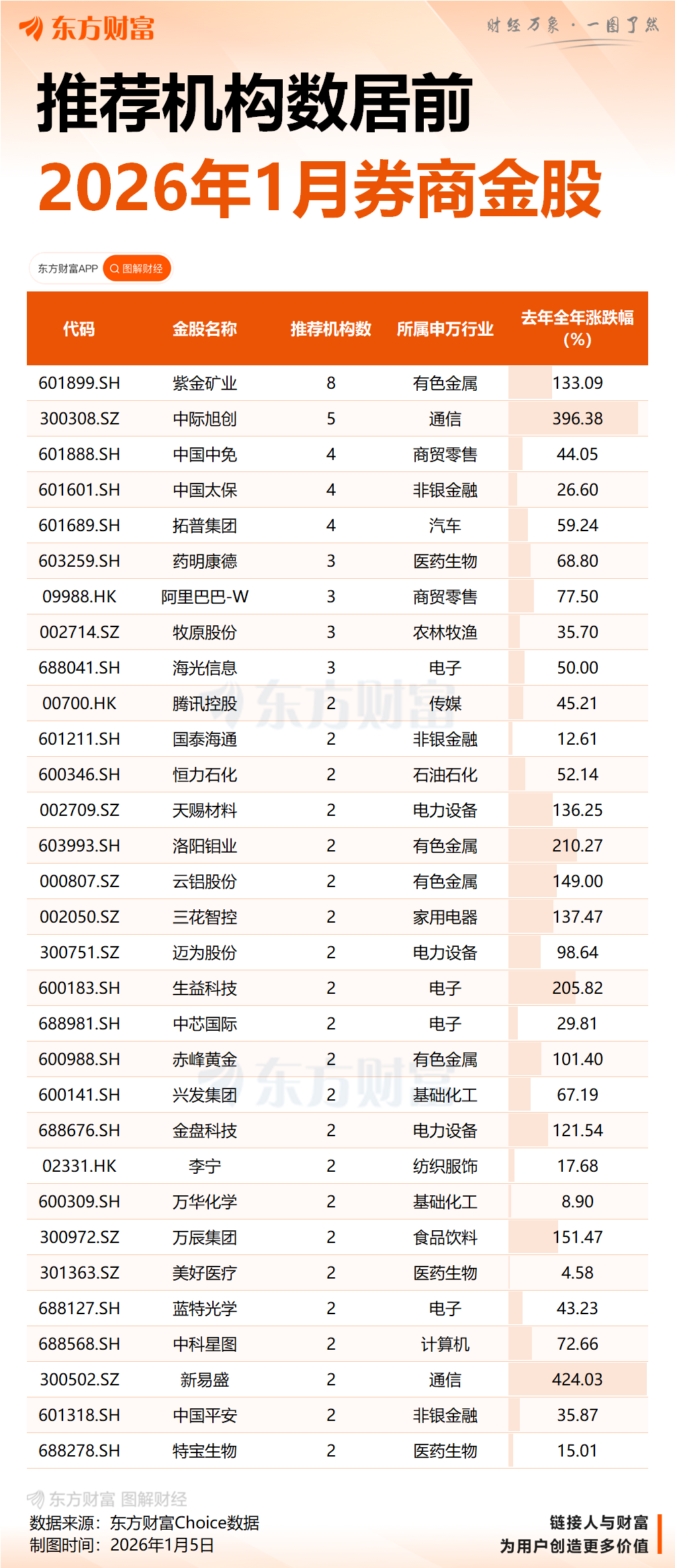 东方财富

财经万象 · 一图了然

推荐机构数居前
2026年1月券商金股

东方财富APP 图解财经

| 代码 | 金股名称 | 推荐机构数 | 所属申万行业 | 去年全年涨跌幅(%) |
|---|---|---|---|---|
| 601899.SH | 紫金矿业 | 8 | 有色金属 | 133.09 |
| 300308.SZ | 中际旭创 | 5 | 通信 | 396.38 |
| 601888.SH | 中国中免 | 4 | 商贸零售 | 44.05 |
| 601601.SH | 中国太保 | 4 | 非银金融 | 26.60 |
| 601689.SH | 拓普集团 | 4 | 汽车 | 59.24 |
| 603259.SH | 药明康德 | 3 | 医药生物 | 68.80 |
| 09988.HK | 阿里巴巴-W | 3 | 商贸零售 | 77.50 |
| 002714.SZ | 牧原股份 | 3 | 农林牧渔 | 35.70 |
| 688041.SH | 海光信息 | 3 | 电子 | 50.00 |
| 00700.HK | 腾讯控股 | 2 | 传媒 | 45.21 |
| 601211.SH | 国泰海通 | 2 | 非银金融 | 12.61 |
| 600346.SH | 恒力石化 | 2 | 石油石化 | 52.14 |
| 002709.SZ | 天赐材料 | 2 | 电力设备 | 136.25 |
| 603993.SH | 洛阳钼业 | 2 | 有色金属 | 210.27 |
| 000807.SZ | 云铝股份 | 2 | 有色金属 | 149.00 |
| 002050.SZ | 三花智控 | 2 | 家用电器 | 137.47 |
| 300751.SZ | 迈为股份 | 2 | 电力设备 | 98.64 |
| 600183.SH | 生益科技 | 2 | 电子 | 205.82 |
| 688981.SH | 中芯国际 | 2 | 电子 | 29.81 |
| 600988.SH | 赤峰黄金 | 2 | 有色金属 | 101.40 |
| 600141.SH | 兴发集团 | 2 | 基础化工 | 67.19 |
| 688676.SH | 金盘科技 | 2 | 电力设备 | 121.54 |
| 02331.HK | 李宁 | 2 | 纺织服饰 | 17.68 |
| 600309.SH | 万华化学 | 2 | 基础化工 | 8.90 |
| 300972.SZ | 万辰集团 | 2 | 食品饮料 | 151.47 |
| 301363.SZ | 美好医疗 | 2 | 医药生物 | 4.58 |
| 688127.SH | 蓝特光学 | 2 | 电子 | 43.23 |
| 688568.SH | 中科星图 | 2 | 计算机 | 72.66 |
| 300502.SZ | 新易盛 | 2 | 通信 | 424.03 |
| 601318.SH | 中国平安 | 2 | 非银金融 | 35.87 |
| 688278.SH | 特宝生物 | 2 | 医药生物 | 15.01 |

东方财富 图解财经
数据来源：东方财富Choice数据
制图时间：2026年1月5日

链接人与财富
为用户创造更多价值